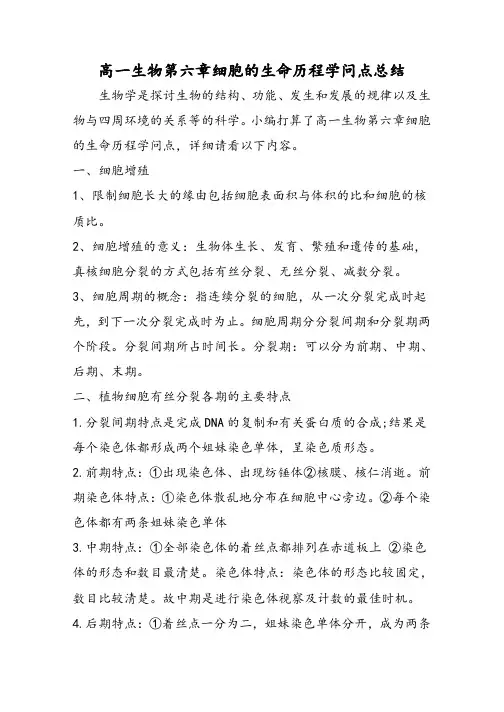 高一生物第六章细胞的生命历程学问点总结

生物学是探讨生物的结构、功能、发生和发展的规律以及生物与四周环境的关系等的科学。小编打算了高一生物第六章细胞的生命历程学问点，详细请看以下内容。

一、细胞增殖

1、限制细胞长大的缘由包括细胞表面积与体积的比和细胞的核质比。

2、细胞增殖的意义：生物体生长、发育、繁殖和遗传的基础，真核细胞分裂的方式包括有丝分裂、无丝分裂、减数分裂。

3、细胞周期的概念：指连续分裂的细胞，从一次分裂完成时起先，到下一次分裂完成时为止。细胞周期分分裂间期和分裂期两个阶段。分裂间期所占时间长。分裂期：可以分为前期、中期、后期、末期。

二、植物细胞有丝分裂各期的主要特点

1.分裂间期特点是完成DNA的复制和有关蛋白质的合成;结果是每个染色体都形成两个姐妹染色单体，呈染色质形态。

2.前期特点：①出现染色体、出现纺锤体②核膜、核仁消逝。前期染色体特点：①染色体散乱地分布在细胞中心旁边。②每个染色体都有两条姐妹染色单体

3.中期特点：①全部染色体的着丝点都排列在赤道板上 ②染色体的形态和数目最清楚。染色体特点：染色体的形态比较固定，数目比较清楚。故中期是进行染色体视察及计数的最佳时机。

4.后期特点：①着丝点一分为二，姐妹染色单体分开，成为两条